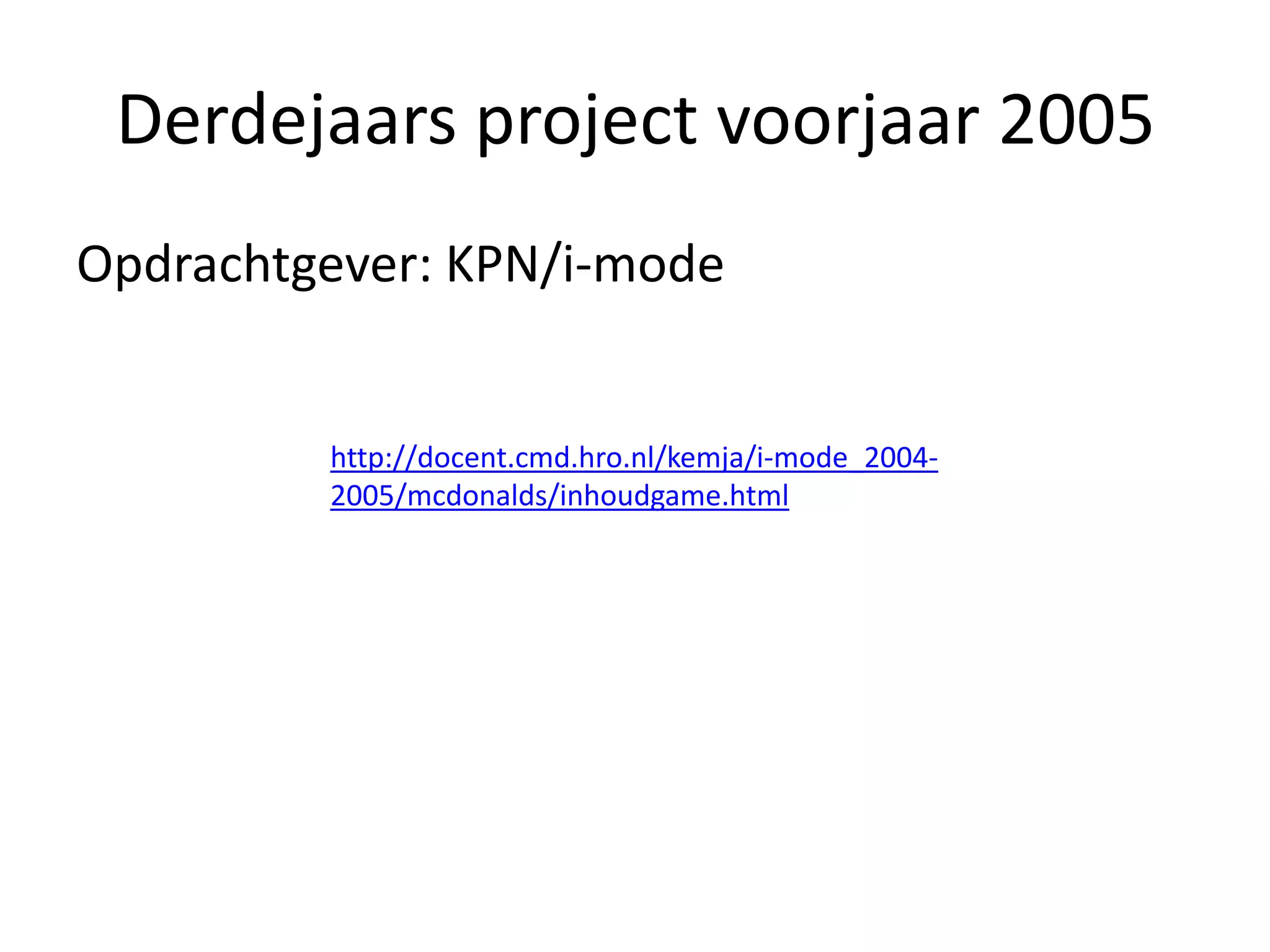 Derdejaars project voorjaar 2005

Opdrachtgever: KPN/i-mode

http://docent.cmd.hro.nl/kemja/i-mode_2004-2005/mcdonalds/inhoudgame.html